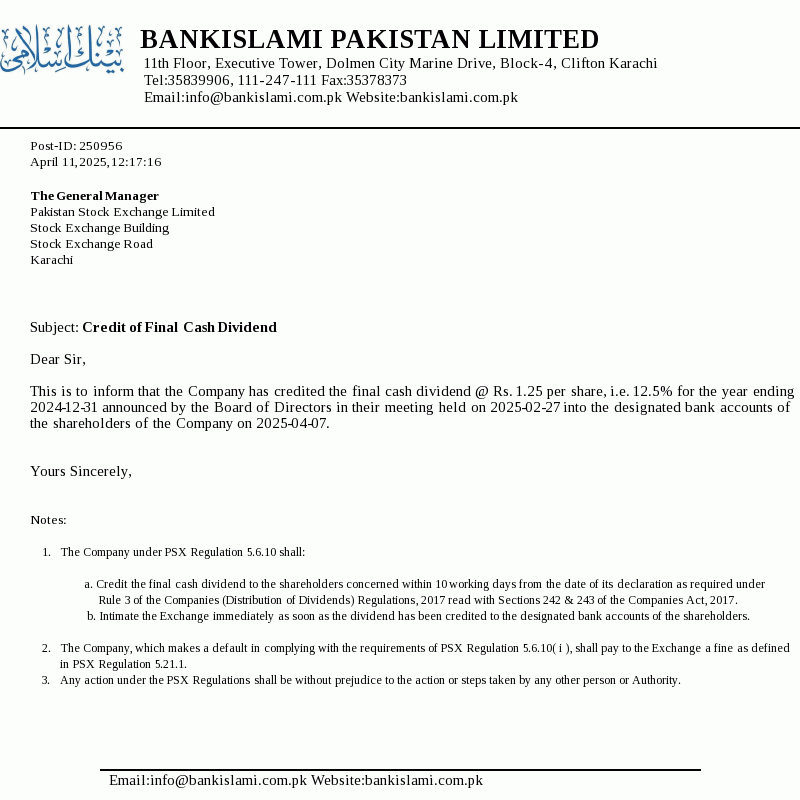 بینک اسلامی

BANKISLAMI PAKISTAN LIMITED
11th Floor, Executive Tower, Dolmen City Marine Drive, Block-4, Clifton Karachi
Tel:35839906, 111-247-111 Fax:35378373
Email:info@bankislami.com.pk Website:bankislami.com.pk

Post-ID: 250956
April 11,2025,12:17:16

The General Manager
Pakistan Stock Exchange Limited
Stock Exchange Building
Stock Exchange Road
Karachi

Subject: Credit of Final Cash Dividend

Dear Sir,

This is to inform that the Company has credited the final cash dividend @ Rs. 1.25 per share, i.e. 12.5% for the year ending 2024-12-31 announced by the Board of Directors in their meeting held on 2025-02-27 into the designated bank accounts of the shareholders of the Company on 2025-04-07.

Yours Sincerely,

Notes:

1. The Company under PSX Regulation 5.6.10 shall:

a. Credit the final cash dividend to the shareholders concerned within 10 working days from the date of its declaration as required under Rule 3 of the Companies (Distribution of Dividends) Regulations, 2017 read with Sections 242 & 243 of the Companies Act, 2017.
b. Intimate the Exchange immediately as soon as the dividend has been credited to the designated bank accounts of the shareholders.

2. The Company, which makes a default in complying with the requirements of PSX Regulation 5.6.10( i ), shall pay to the Exchange a fine as defined in PSX Regulation 5.21.1.
3. Any action under the PSX Regulations shall be without prejudice to the action or steps taken by any other person or Authority.

Email:info@bankislami.com.pk Website:bankislami.com.pk